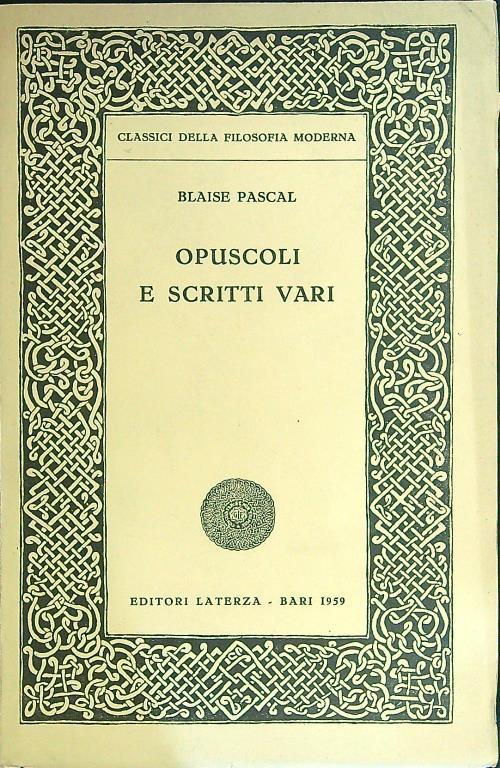 CLASSICI DELLA FILOSOFIA MODERNA

BLAISE PASCAL

OPUSCOLI E SCRITTI VARI

EDITORI LATERZA - BARI 1959